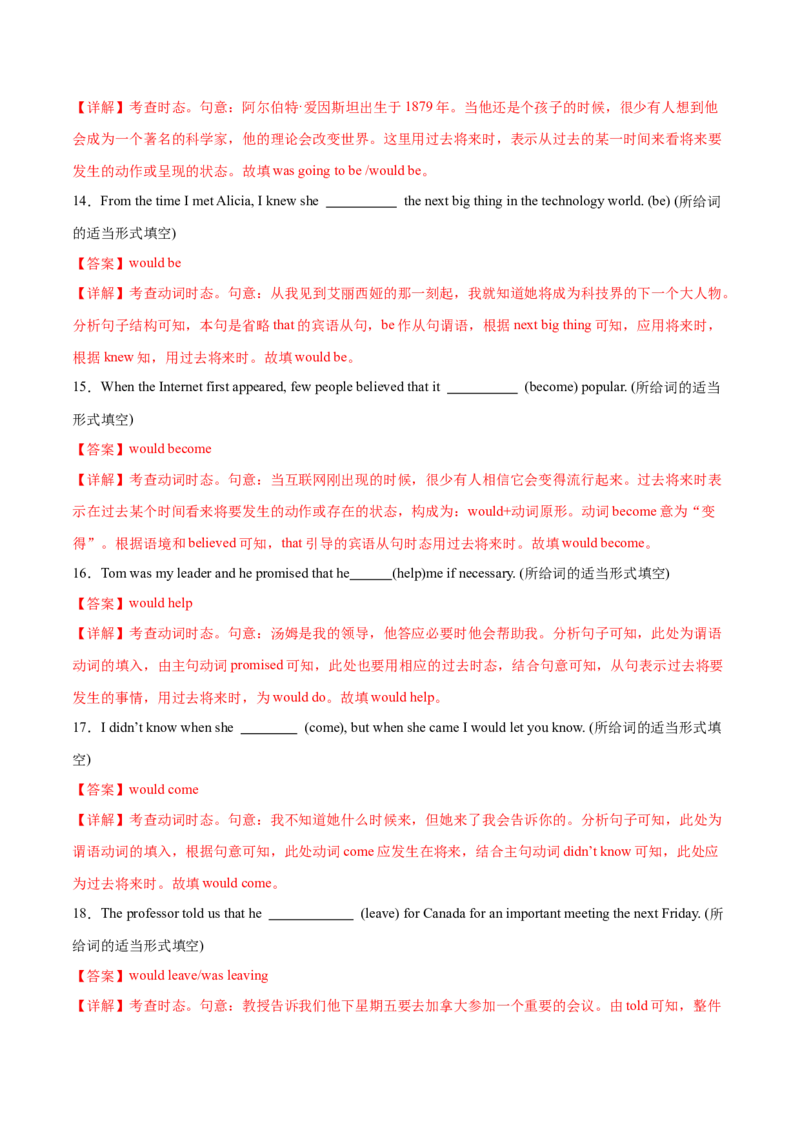 【详解】考查时态。句意：阿尔伯特·爱因斯坦出生于 1879 年。当他还是个孩子的时候，很少有人想到他会成为一个著名的科学家，他的理论会改变世界。这里用过去将来时，表示从过去的某一时间来看将来要发生的动作或呈现的状态。故填 was going to be /would be。

14．From the time I met Alicia, I knew she __________ the next big thing in the technology world. (be) (所给词的适当形式填空)

【答案】would be

【详解】考查动词时态。句意：从我见到艾丽西娅的那一刻起，我就知道她将成为科技界的下一个大人物。分析句子结构可知，本句是省略 that 的宾语从句，be 作从句谓语，根据 next big thing 可知，应用将来时，根据 knew 知，用过去将来时。故填 would be。

15．When the Internet first appeared, few people believed that it __________ (become) popular. (所给词的适当形式填空)

【答案】would become

【详解】考查动词时态。句意：当互联网刚出现的时候，很少有人相信它会变得流行起来。过去将来时表示在过去某个时间看来将要发生的动作或存在的状态，构成为：would+动词原形。动词 become 意为“变得”。根据语境和 believed 可知，that 引导的宾语从句时态用过去将来时。故填 would become。

16．Tom was my leader and he promised that he______(help)me if necessary. (所给词的适当形式填空)

【答案】would help

【详解】考查动词时态。句意：汤姆是我的领导，他答应必要时他会帮助我。分析句子可知，此处为谓语动词的填入，由主句动词 promised 可知，此处也要用相应的过去时态，结合句意可知，从句表示过去将要发生的事情，用过去将来时，为 would do。故填 would help。

17．I didn’t know when she ________ (come), but when she came I would let you know. (所给词的适当形式填空)

【答案】would come

【详解】考查动词时态。句意：我不知道她什么时候来，但她来了我会告诉你的。分析句子可知，此处为谓语动词的填入，根据句意可知，此处动词 come 应发生在将来，结合主句动词 didn’t know 可知，此处应为过去将来时。故填 would come。

18．The professor told us that he ____________ (leave) for Canada for an important meeting the next Friday. (所给词的适当形式填空)

【答案】would leave/was leaving

【详解】考查时态。句意：教授告诉我们他下星期五要去加拿大参加一个重要的会议。由 told 可知，整件